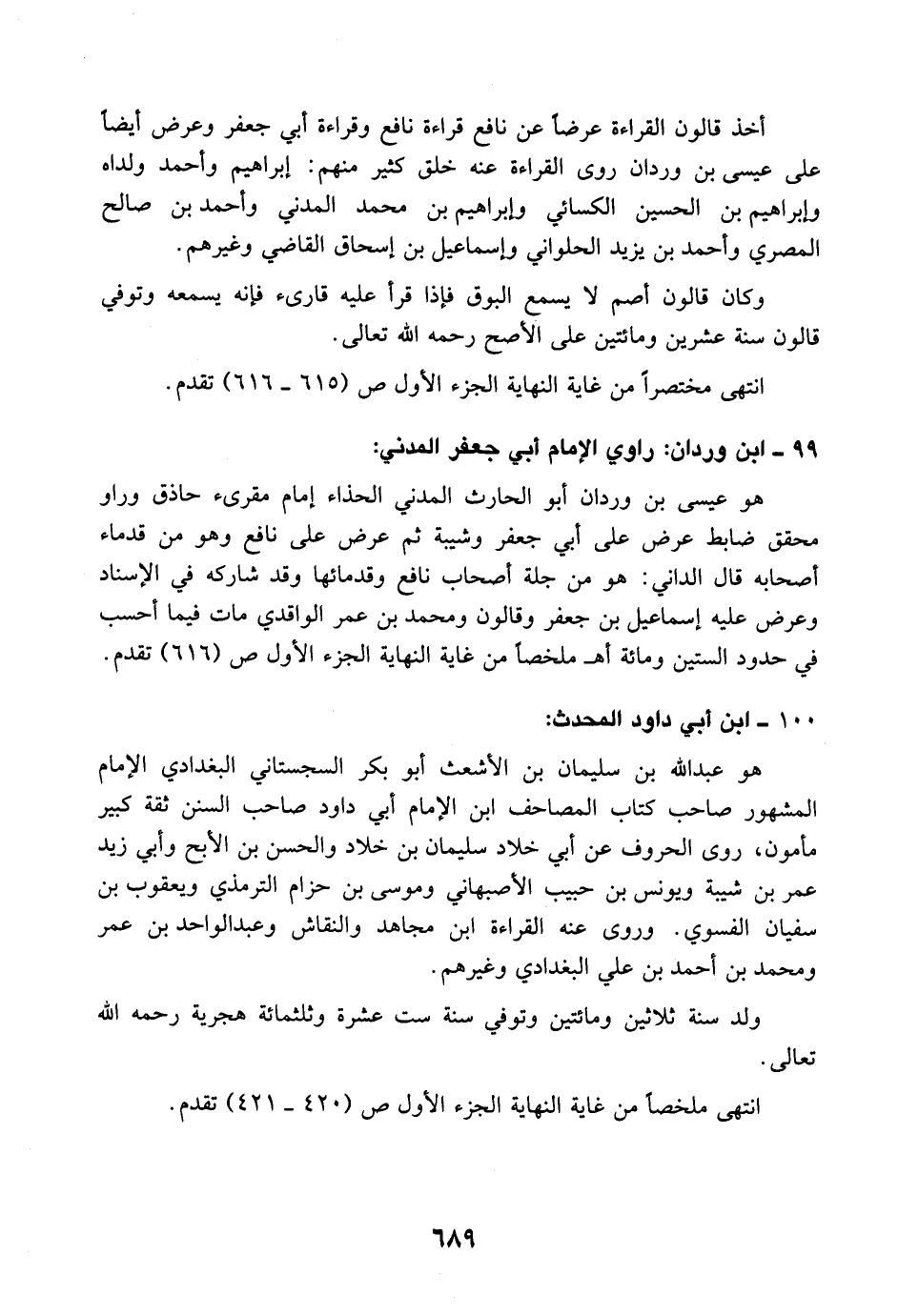 أخذ قالون القراءة عرضاً عن نافع قراءة نافع وقراءة أبي جعفر وعرض أيضاً على عيسى بن وردان روى القراءة عنه خلق كثير منهم: إبراهيم وأحمد ولداه وإبراهيم بن الحسين الكسائي وإبراهيم بن محمد المدني وأحمد بن صالح المصري وأحمد بن يزيد الحلواني وإسماعيل بن إسحاق القاضي وغيرهم.

وكان قالون أصم لا يسمع البوق فإذا قرأ عليه قارىء فإنه يسمعه وتوفي قالون سنة عشرين ومائتين على الأصح رحمه الله تعالى.

انتهى مختصراً من غاية النهاية الجزء الأول ص (٦١٥ ـ ٦١٦) تقدم.

٩٩ ـ ابن وردان: راوي الإمام أبي جعفر المدني:

هو عيسى بن وردان أبو الحارث المدني الحذاء إمام مقرىء حاذق وراو محقق ضابط عرض على أبي جعفر وشيبة ثم عرض على نافع وهو من قدماء أصحابه قال الداني: هو من جلة أصحاب نافع وقدمائها وقد شاركه في الإسناد وعرض عليه إسماعيل بن جعفر وقالون ومحمد بن عمر الواقدي مات فيما أحسب في حدود الستين ومائة أهـ ملخصاً من غاية النهاية الجزء الأول ص (٦١٦) تقدم.

١٠٠ ـ ابن أبي داود المحدث:

هو عبدالله بن سليمان بن الأشعث أبو بكر السجستاني البغدادي الإمام المشهور صاحب كتاب المصاحف ابن الإمام أبي داود صاحب السنن ثقة كبير مأمون، روى الحروف عن أبي خلاد سليمان بن خلاد والحسن بن الأبح وأبي زيد عمر بن شيبة ويونس بن حبيب الأصبهاني وموسى بن حزام الترمذي ويعقوب بن سفيان الفسوي. وروى عنه القراءة ابن مجاهد والنقاش وعبدالواحد بن عمر ومحمد بن أحمد بن علي البغدادي وغيرهم.

ولد سنة ثلاثين ومائتين وتوفي سنة ست عشرة وثلثمائة هجرية رحمه الله تعالى.

انتهى ملخصاً من غاية النهاية الجزء الأول ص (٤٢٠ ـ ٤٢١) تقدم.

٦٨٩